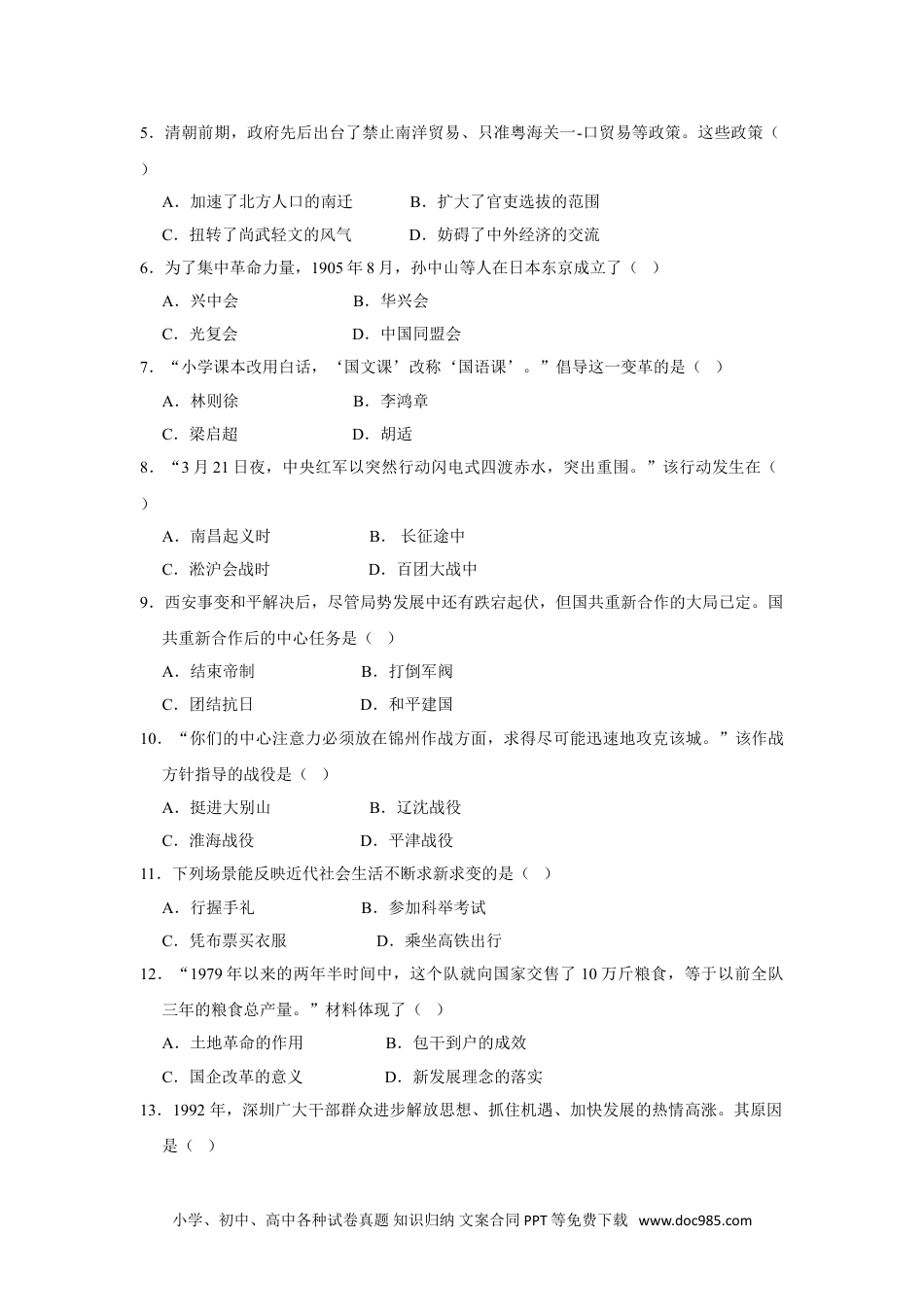 5．清朝前期，政府先后出台了禁止南洋贸易、只准粤海关一-口贸易等政策。这些政策（ ）

A．加速了北方人口的南迁　B．扩大了官吏选拔的范围

C．扭转了尚武轻文的风气　D．妨碍了中外经济的交流

6．为了集中革命力量，1905 年 8 月，孙中山等人在日本东京成立了（ ）

A．兴中会　B．华兴会

C．光复会　D．中国同盟会

7．“小学课本改用白话，‘国文课’改称‘国语课’。”倡导这一变革的是（ ）

A．林则徐　B．李鸿章

C．梁启超　D．胡适

8．“3 月 21 日夜，中央红军以突然行动闪电式四渡赤水，突出重围。”该行动发生在（ ）

A．南昌起义时　B． 长征途中

C．淞沪会战时　D．百团大战中

9．西安事变和平解决后，尽管局势发展中还有跌宕起伏，但国共重新合作的大局已定。国共重新合作后的中心任务是（ ）

A．结束帝制　B．打倒军阀

C．团结抗日　D．和平建国

10．“你们的中心注意力必须放在锦州作战方面，求得尽可能迅速地攻克该城。”该作战方针指导的战役是（ ）

A．挺进大别山　B．辽沈战役

C．淮海战役　D．平津战役

11．下列场景能反映近代社会生活不断求新求变的是（ ）

A．行握手礼　B．参加科举考试

C．凭布票买衣服　D．乘坐高铁出行

12．“1979 年以来的两年半时间中，这个队就向国家交售了 10 万斤粮食，等于以前全队三年的粮食总产量。”材料体现了（ ）

A．土地革命的作用　B．包干到户的成效

C．国企改革的意义　D．新发展理念的落实

13．1992 年，深圳广大干部群众进步解放思想、抓住机遇、加快发展的热情高涨。其原因是（ ）

小学、初中、高中各种试卷真题 知识归纳 文案合同 PPT 等免费下载 www.doc985.com